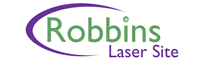 Robbins
Laser Site